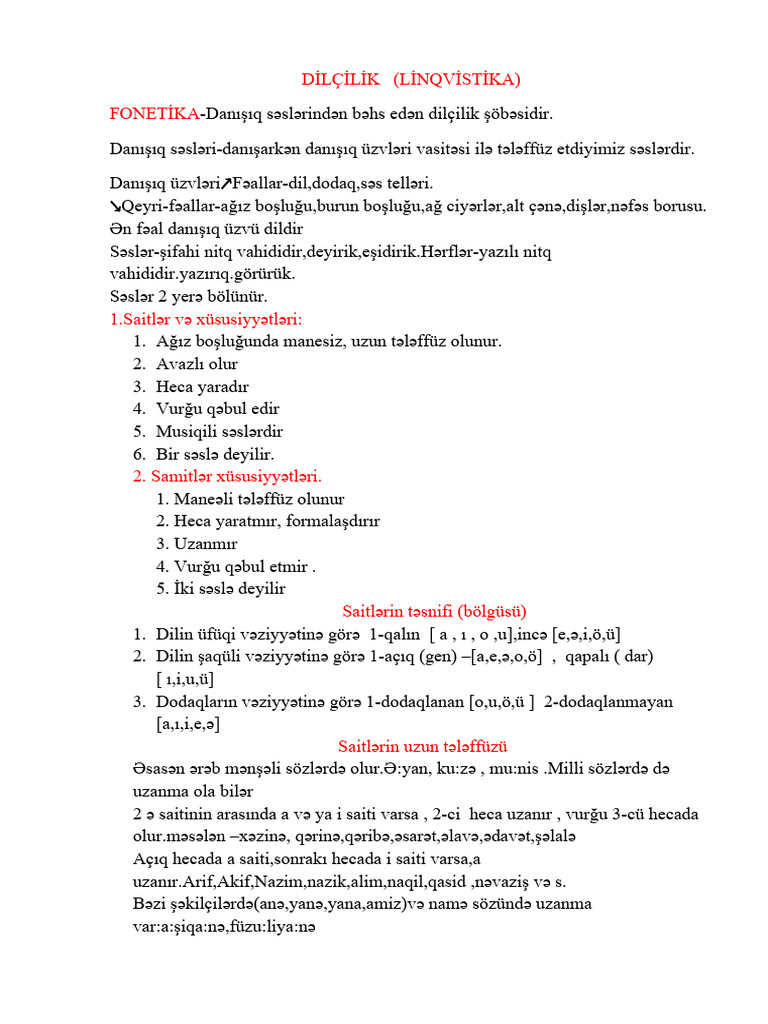 DİLÇİLİK (LİNQVİSTİKA)

FONETİKA-Danışıq səslərindən bəhs edən dilçilik şöbəsidir.

Danışıq səsləri-danışarkən danışıq üzvləri vasitəsi ilə tələffüz etdiyimiz səslərdir.

Danışıq üzvləri↗Fəallar-dil,dodaq,səs telləri.
↘Qeyri-fəallar-ağız boşluğu,burun boşluğu,ağ ciyərlər,alt çənə,dişlər,nəfəs borusu.
Ən fəal danışıq üzvü dildir
Səslər-şifahi nitq vahididir,deyirik,eşidirik.Hərflər-yazılı nitq vahididir.yazırıq.görürük.
Səslər 2 yerə bölünür.
1.Saitlər və xüsusiyyətləri:
1. Ağız boşluğunda manesiz, uzun tələffüz olunur.
2. Avazlı olur
3. Heca yaradır
4. Vurğu qəbul edir
5. Musiqili səslərdir
6. Bir səslə deyilir.
2. Samitlər xüsusiyyətləri.
1. Maneəli tələffüz olunur
2. Heca yaratmır, formalaşdırır
3. Uzanmır
4. Vurğu qəbul etmir .
5. İki səslə deyilir

Saitlərin təsnifi (bölgüsü)
1. Dilin üfüqi vəziyyətinə görə 1-qalın [ a , ı , o ,u],incə [e,ə,i,ö,ü]
2. Dilin şaqüli vəziyyətinə görə 1-açıq (gen) –[a,e,ə,o,ö] , qapalı ( dar) [ ı,i,u,ü]
3. Dodaqların vəziyyətinə görə 1-dodaqlanan [o,u,ö,ü ] 2-dodaqlanmayan [a,ı,i,e,ə]

Saitlərin uzun tələffüzü
Əsasən ərəb mənşəli sözlərdə olur.Ə:yan, ku:zə , mu:nis .Milli sözlərdə də uzanma ola bilər
2 ə saitinin arasında a və ya i saiti varsa , 2-ci heca uzanır , vurğu 3-cü hecada olur.məsələn –xəzinə, qərinə,qəribə,əsarət,əlavə,ədavət,şəlalə
Açıq hecada a saiti,sonrakı hecada i saiti varsa,a uzanır.Arif,Akif,Nazim,nazik,alim,naqil,qasid ,nəvaziş və s.
Bəzi şəkilçilərdə(anə,yanə,yana,amiz)və namə sözündə uzanma var:a:şiqa:nə,füzu:liya:nə